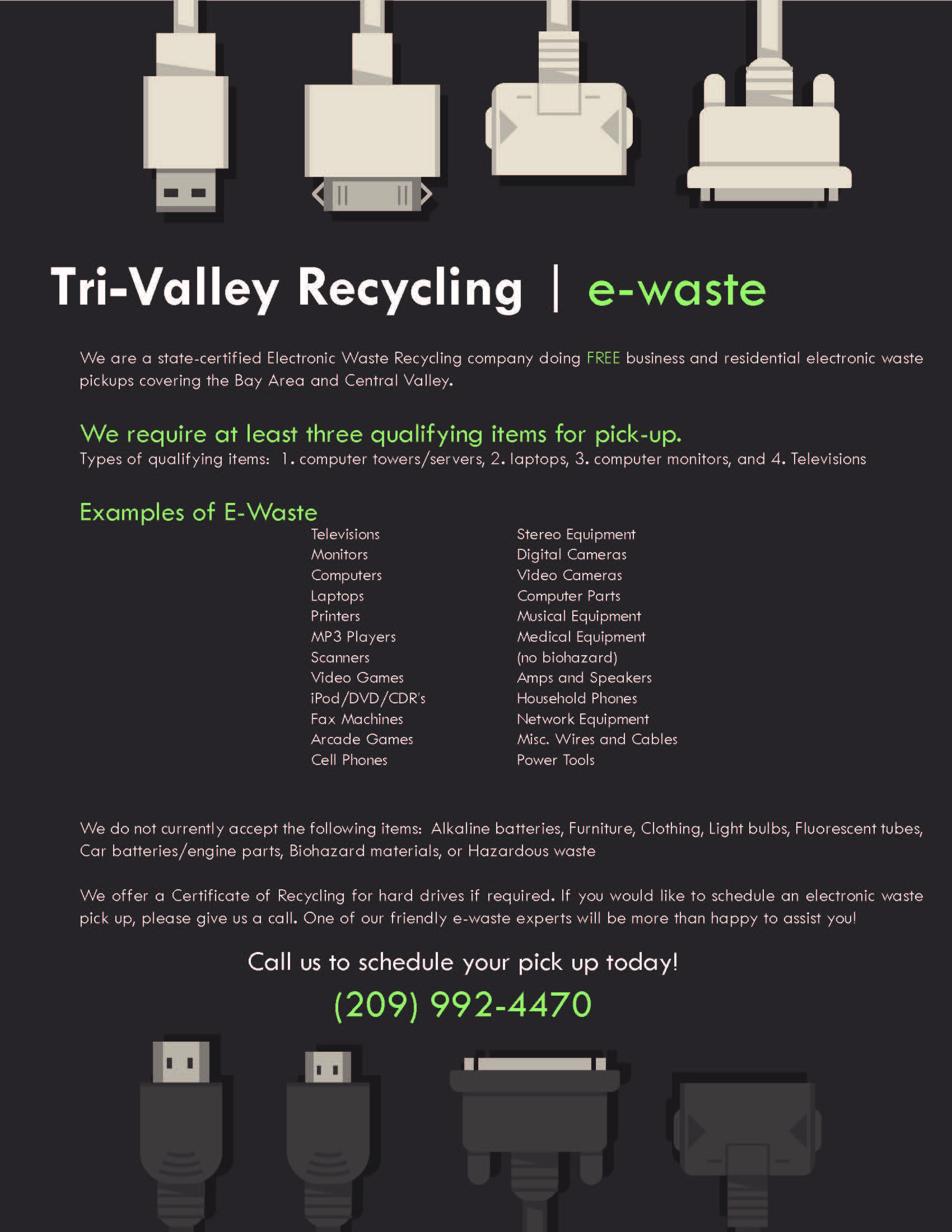 Tri-Valley Recycling | e-waste

We are a state-certified Electronic Waste Recycling company doing FREE business and residential electronic waste pickups covering the Bay Area and Central Valley.

We require at least three qualifying items for pick-up.
Types of qualifying items: 1. computer towers/servers, 2. laptops, 3. computer monitors, and 4. Televisions

Examples of E-Waste

Televisions
Monitors
Computers
Laptops
Printers
MP3 Players
Scanners
Video Games
iPod/DVD/CDR's
Fax Machines
Arcade Games
Cell Phones

Stereo Equipment
Digital Cameras
Video Cameras
Computer Parts
Musical Equipment
Medical Equipment (no biohazard)
Amps and Speakers
Household Phones
Network Equipment
Misc. Wires and Cables
Power Tools

We do not currently accept the following items: Alkaline batteries, Furniture, Clothing, Light bulbs, Fluorescent tubes, Car batteries/engine parts, Biohazard materials, or Hazardous waste

We offer a Certificate of Recycling for hard drives if required. If you would like to schedule an electronic waste pick up, please give us a call. One of our friendly e-waste experts will be more than happy to assist you!

Call us to schedule your pick up today!
(209) 992-4470